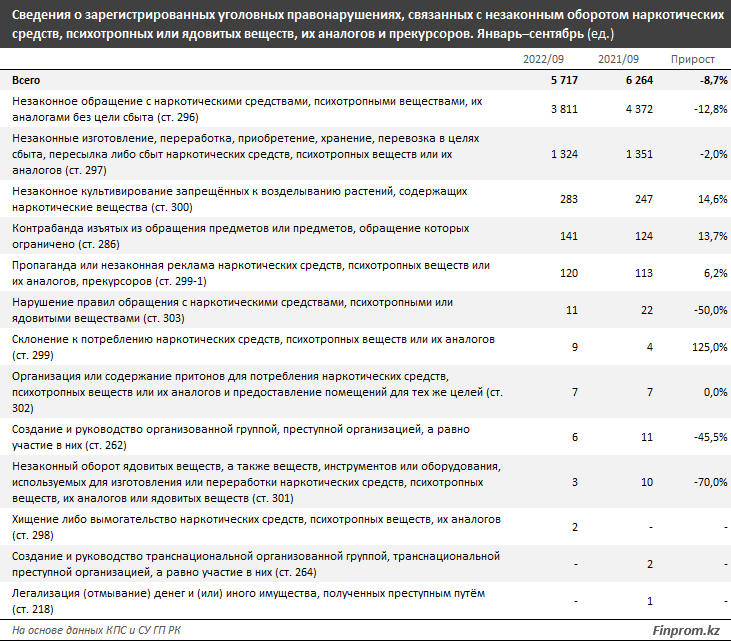 Сведения о зарегистрированных уголовных правонарушениях, связанных с незаконным оборотом наркотических средств, психотропных или ядовитых веществ, их аналогов и прекурсоров. Январь–сентябрь (ед.)

| | 2022/09 | 2021/09 | Прирост |
|---|---|---|---|
| Всего | 5 717 | 6 264 | -8,7% |
| Незаконное обращение с наркотическими средствами, психотропными веществами, их аналогами без цели сбыта (ст. 296) | 3 811 | 4 372 | -12,8% |
| Незаконные изготовление, переработка, приобретение, хранение, перевозка в целях сбыта, пересылка либо сбыт наркотических средств, психотропных веществ или их аналогов (ст. 297) | 1 324 | 1 351 | -2,0% |
| Незаконное культивирование запрещённых к возделыванию растений, содержащих наркотические вещества (ст. 300) | 283 | 247 | 14,6% |
| Контрабанда изъятых из обращения предметов или предметов, обращение которых ограничено (ст. 286) | 141 | 124 | 13,7% |
| Пропаганда или незаконная реклама наркотических средств, психотропных веществ или их аналогов, прекурсоров (ст. 299-1) | 120 | 113 | 6,2% |
| Нарушение правил обращения с наркотическими средствами, психотропными или ядовитыми веществами (ст. 303) | 11 | 22 | -50,0% |
| Склонение к потреблению наркотических средств, психотропных веществ или их аналогов (ст. 299) | 9 | 4 | 125,0% |
| Организация или содержание притонов для потребления наркотических средств, психотропных веществ или их аналогов и предоставление помещений для тех же целей (ст. 302) | 7 | 7 | 0,0% |
| Создание и руководство организованной группой, преступной организацией, а равно участие в них (ст. 262) | 6 | 11 | -45,5% |
| Незаконный оборот ядовитых веществ, а также веществ, инструментов или оборудования, используемых для изготовления или переработки наркотических средств, психотропных веществ, их аналогов или ядовитых веществ (ст. 301) | 3 | 10 | -70,0% |
| Хищение либо вымогательство наркотических средств, психотропных веществ, их аналогов (ст. 298) | 2 | - | - |
| Создание и руководство транснациональной организованной группой, транснациональной преступной организацией, а равно участие в них (ст. 264) | - | 2 | - |
| Легализация (отмывание) денег и (или) иного имущества, полученных преступным путём (ст. 218) | - | 1 | - |

На основе данных КПС и СУ ГП РК
Finprom.kz